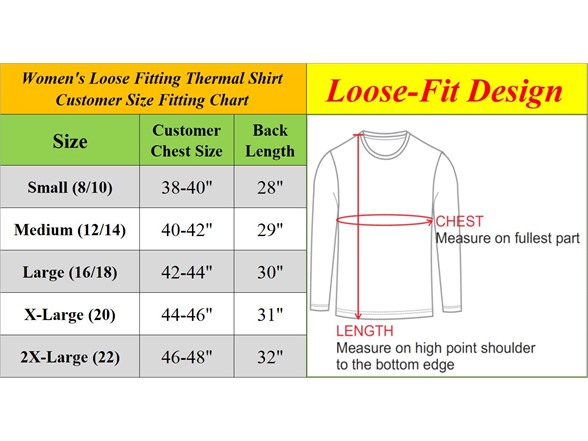 Women's Loose Fitting Thermal Shirt
Customer Size Fitting Chart

| Size | Customer Chest Size | Back Length |
|---|---|---|
| Small (8/10) | 38-40" | 28" |
| Medium (12/14) | 40-42" | 29" |
| Large (16/18) | 42-44" | 30" |
| X-Large (20) | 44-46" | 31" |
| 2X-Large (22) | 46-48" | 32" |

Loose-Fit Design

CHEST
Measure on fullest part

LENGTH
Measure on high point shoulder to the bottom edge